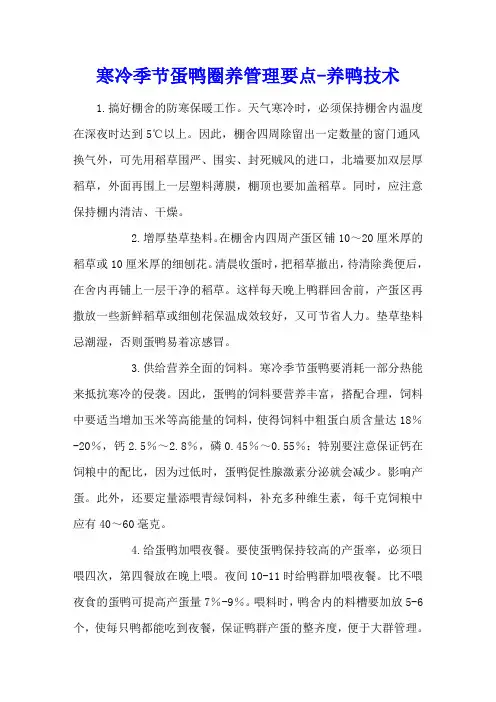 寒冷季节蛋鸭圈养管理要点-养鸭技术

1.搞好棚舍的防寒保暖工作。天气寒冷时，必须保持棚舍内温度在深夜时达到5℃以上。因此，棚舍四周除留出一定数量的窗门通风换气外，可先用稻草围严、围实、封死贼风的进口，北墙要加双层厚稻草，外面再围上一层塑料薄膜，棚顶也要加盖稻草。同时，应注意保持棚内清洁、干燥。

2.增厚垫草垫料。在棚舍内四周产蛋区铺10～20厘米厚的稻草或10厘米厚的细刨花。清晨收蛋时，把稻草撤出，待清除粪便后，在舍内再铺上一层干净的稻草。这样每天晚上鸭群回舍前，产蛋区再撒放一些新鲜稻草或细刨花保温成效较好，又可节省人力。垫草垫料忌潮湿，否则蛋鸭易着凉感冒。

3.供给营养全面的饲料。寒冷季节蛋鸭要消耗一部分热能来抵抗寒冷的侵袭。因此，蛋鸭的饲料要营养丰富，搭配合理，饲料中要适当增加玉米等高能量的饲料，使得饲料中粗蛋白质含量达18%-20%，钙2.5%～2.8%，磷0.45%～0.55%；特别要注意保证钙在饲粮中的配比，因为过低时，蛋鸭促性腺激素分泌就会减少。影响产蛋。此外，还要定量添喂青绿饲料，补充多种维生素，每千克饲粮中应有40～60毫克。

4.给蛋鸭加喂夜餐。要使蛋鸭保持较高的产蛋率，必须日喂四次，第四餐放在晚上喂。夜间10-11时给鸭群加喂夜餐。比不喂夜食的蛋鸭可提高产蛋量7%-9%。喂料时，鸭舍内的料槽要加放5-6个，使每只鸭都能吃到夜餐，保证鸭群产蛋的整齐度，便于大群管理。